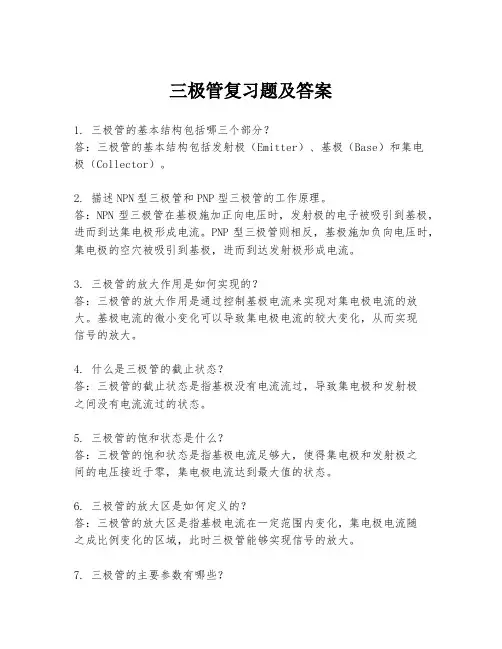 三极管复习题及答案

1. 三极管的基本结构包括哪三个部分？
答：三极管的基本结构包括发射极（Emitter）、基极（Base）和集电极（Collector）。

2. 描述NPN型三极管和PNP型三极管的工作原理。
答：NPN型三极管在基极施加正向电压时，发射极的电子被吸引到基极，进而到达集电极形成电流。PNP型三极管则相反，基极施加负向电压时，集电极的空穴被吸引到基极，进而到达发射极形成电流。

3. 三极管的放大作用是如何实现的？
答：三极管的放大作用是通过控制基极电流来实现对集电极电流的放大。基极电流的微小变化可以导致集电极电流的较大变化，从而实现信号的放大。

4. 什么是三极管的截止状态？
答：三极管的截止状态是指基极没有电流流过，导致集电极和发射极之间没有电流流过的状态。

5. 三极管的饱和状态是什么？
答：三极管的饱和状态是指基极电流足够大，使得集电极和发射极之间的电压接近于零，集电极电流达到最大值的状态。

6. 三极管的放大区是如何定义的？
答：三极管的放大区是指基极电流在一定范围内变化，集电极电流随之成比例变化的区域，此时三极管能够实现信号的放大。

7. 三极管的主要参数有哪些？